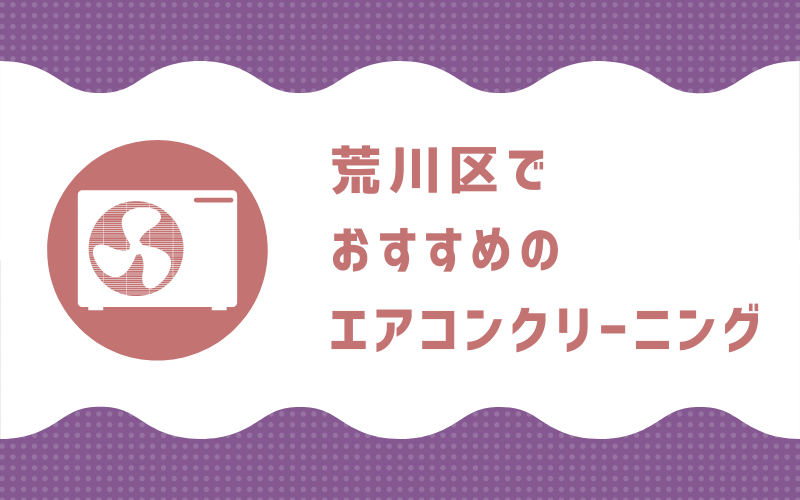 荒川区で
おすすめの
エアコンクリーニング